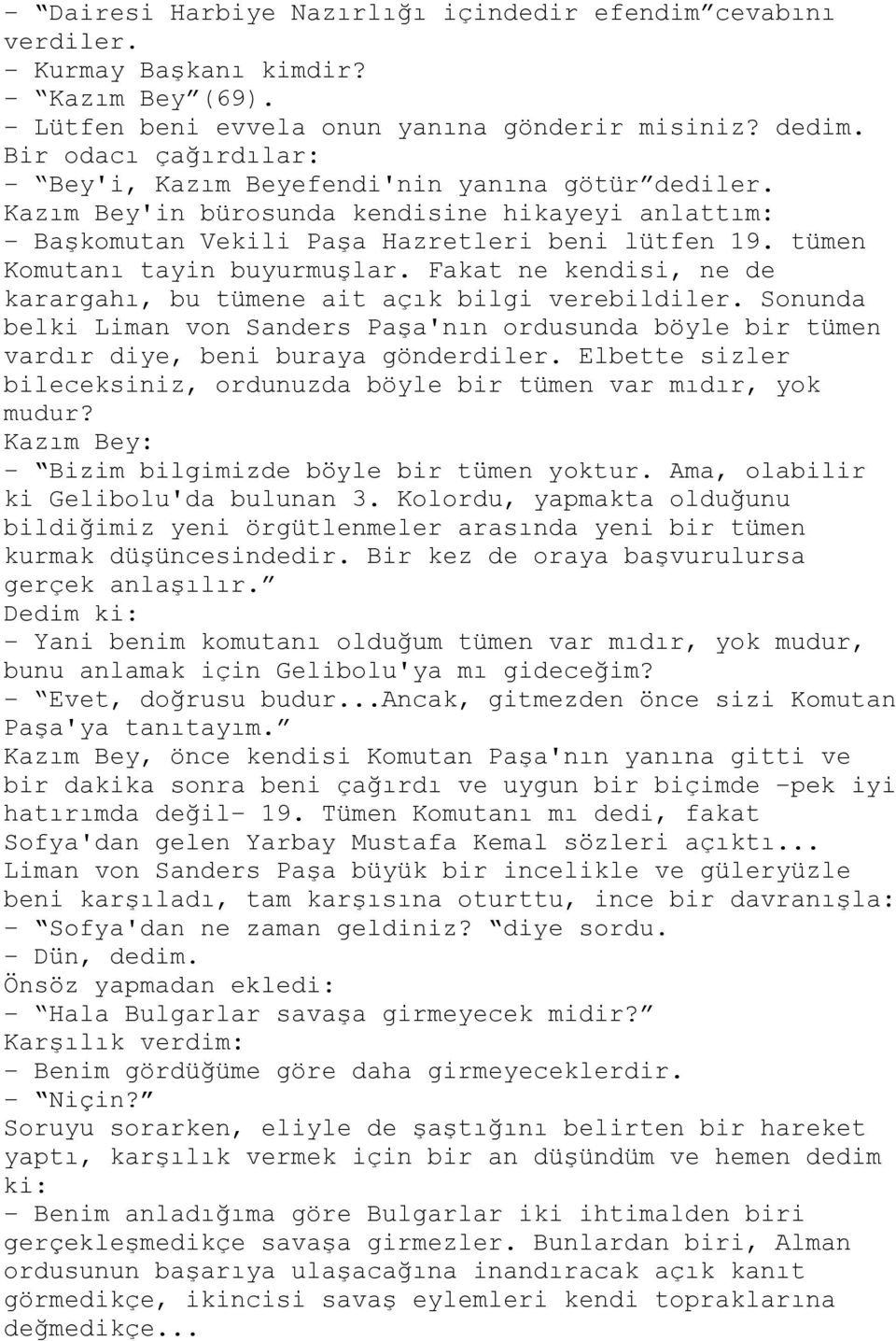 - “Dairesi Harbiye Nazırlığı içindedir efendim”cevabını verdiler.
- Kurmay Başkanı kimdir?
- “Kazım Bey”(69).
- Lütfen beni evvela onun yanına gönderir misiniz? dedim.
Bir odacı çağırdılar:
- “Bey'i, Kazım Beyefendi'nin yanına götür”dediler.
Kazım Bey'in bürosunda kendisine hikayeyi anlattım:
- Başkomutan Vekili Paşa Hazretleri beni lütfen 19. tümen Komutanı tayin buyurmuşlar. Fakat ne kendisi, ne de karargahı, bu tümene ait açık bilgi verebildiler. Sonunda belki Liman von Sanders Paşa'nın ordusunda böyle bir tümen vardır diye, beni buraya gönderdiler. Elbette sizler bileceksiniz, ordunuzda böyle bir tümen var mıdır, yok mudur?
Kazım Bey:
- “Bizim bilgimizde böyle bir tümen yoktur. Ama, olabilir ki Gelibolu'da bulunan 3. Kolordu, yapmakta olduğunu bildiğimiz yeni örgütlenmeler arasında yeni bir tümen kurmak düşüncesindedir. Bir kez de oraya başvurulursa gerçek anlaşılır.”
Dedim ki:
- Yani benim komutanı olduğum tümen var mıdır, yok mudur, bunu anlamak için Gelibolu'ya mı gideceğim?
- “Evet, doğrusu budur...Ancak, gitmezden önce sizi Komutan Paşa'ya tanıtayım.”
Kazım Bey, önce kendisi Komutan Paşa'nın yanına gitti ve bir dakika sonra beni çağırdı ve uygun bir biçimde -pek iyi hatırımda değil- 19. Tümen Komutanı mı dedi, fakat Sofya'dan gelen Yarbay Mustafa Kemal sözleri açıktı...
Liman von Sanders Paşa büyük bir incelikle ve güleryüzle beni karşıladı, tam karşısına oturttu, ince bir davranışla:
- “Sofya'dan ne zaman geldiniz? “diye sordu.
- Dün, dedim.
Önsöz yapmadan ekledi:
- “Hala Bulgarlar savaşa girmeyecek midir?”
Karşılık verdim:
- Benim gördüğüme göre daha girmeyeceklerdir.
- “Niçin?”
Soruyu sorarken, eliyle de şaştığını belirten bir hareket yaptı, karşılık vermek için bir an düşündüm ve hemen dedim ki:
- Benim anladığıma göre Bulgarlar iki ihtimalden biri gerçekleşmedikçe savaşa girmezler. Bunlardan biri, Alman ordusunun başarıya ulaşacağına inandıracak açık kanıt görmedikçe, ikincisi savaş eylemleri kendi topraklarına değmedikçe...